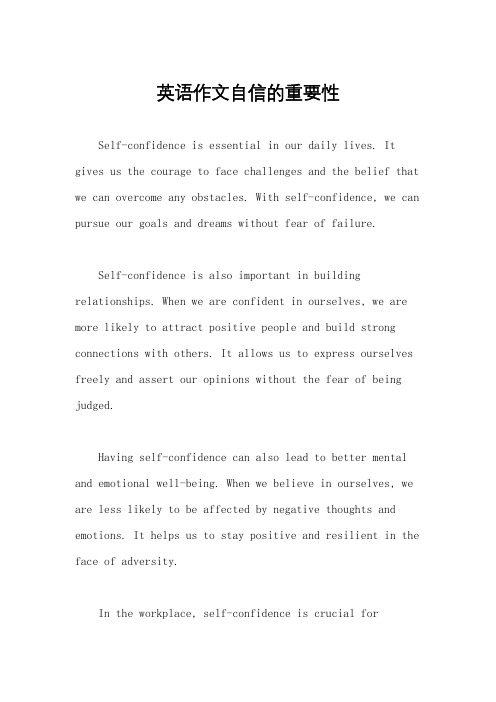 英语作文自信的重要性

Self-confidence is essential in our daily lives. It gives us the courage to face challenges and the belief that we can overcome any obstacles. With self-confidence, we can pursue our goals and dreams without fear of failure.

Self-confidence is also important in building relationships. When we are confident in ourselves, we are more likely to attract positive people and build strong connections with others. It allows us to express ourselves freely and assert our opinions without the fear of being judged.

Having self-confidence can also lead to better mental and emotional well-being. When we believe in ourselves, we are less likely to be affected by negative thoughts and emotions. It helps us to stay positive and resilient in the face of adversity.

In the workplace, self-confidence is crucial for